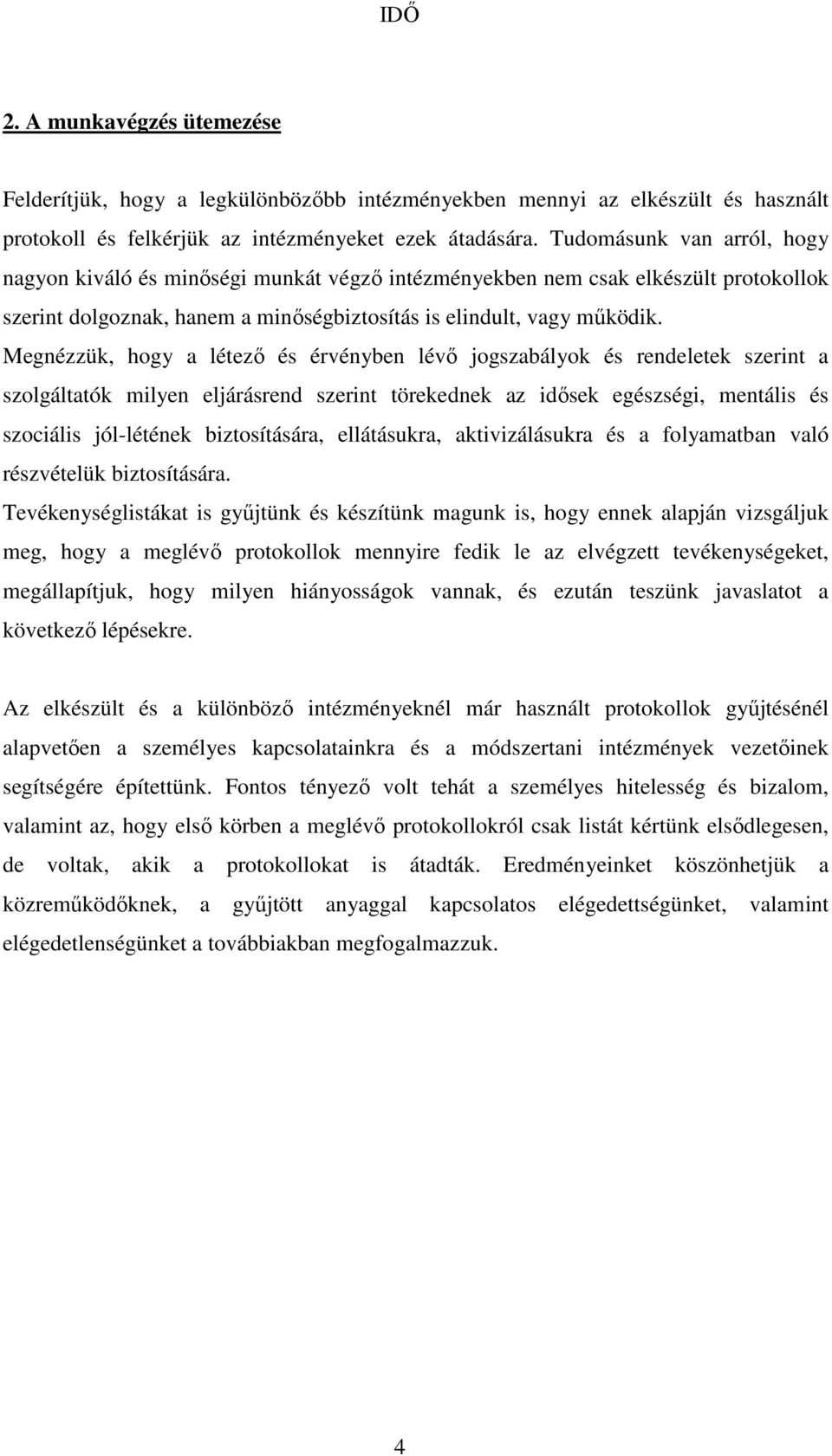 IDŐ

2. A munkavégzés ütemezése

Felderítjük, hogy a legkülönbözőbb intézményekben mennyi az elkészült és használt protokoll és felkérjük az intézményeket ezek átadására. Tudomásunk van arról, hogy nagyon kiváló és minőségi munkát végző intézményekben nem csak elkészült protokollok szerint dolgoznak, hanem a minőségbiztosítás is elindult, vagy működik.

Megnézzük, hogy a létező és érvényben lévő jogszabályok és rendeletek szerint a szolgáltatók milyen eljárásrend szerint törekednek az idősek egészségi, mentális és szociális jól-létének biztosítására, ellátásukra, aktivizálásukra és a folyamatban való részvételük biztosítására.

Tevékenységlistákat is gyűjtünk és készítünk magunk is, hogy ennek alapján vizsgáljuk meg, hogy a meglévő protokollok mennyire fedik le az elvégzett tevékenységeket, megállapítjuk, hogy milyen hiányosságok vannak, és ezután teszünk javaslatot a következő lépésekre.

Az elkészült és a különböző intézményeknél már használt protokollok gyűjtésénél alapvetően a személyes kapcsolatainkra és a módszertani intézmények vezetőinek segítségére építettünk. Fontos tényező volt tehát a személyes hitelesség és bizalom, valamint az, hogy első körben a meglévő protokollokról csak listát kértünk elsődlegesen, de voltak, akik a protokollokat is átadták. Eredményeinket köszönhetjük a közreműködőknek, a gyűjtött anyaggal kapcsolatos elégedettségünket, valamint elégedetlenségünket a továbbiakban megfogalmazzuk.

4